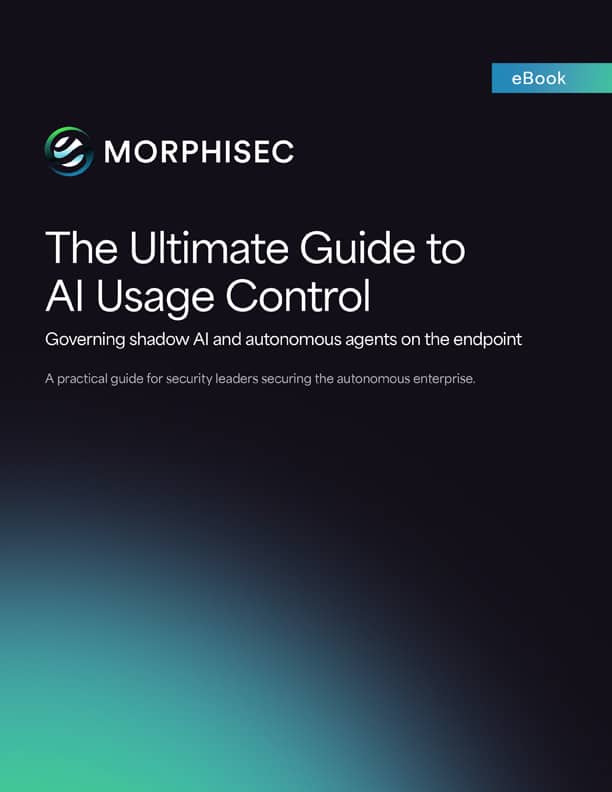 eBook

MORPHISEC

The Ultimate Guide to AI Usage Control

Governing shadow AI and autonomous agents on the endpoint

A practical guide for security leaders securing the autonomous enterprise.